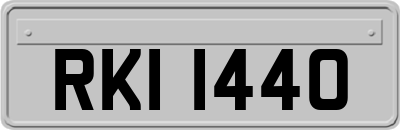 RKI 1440